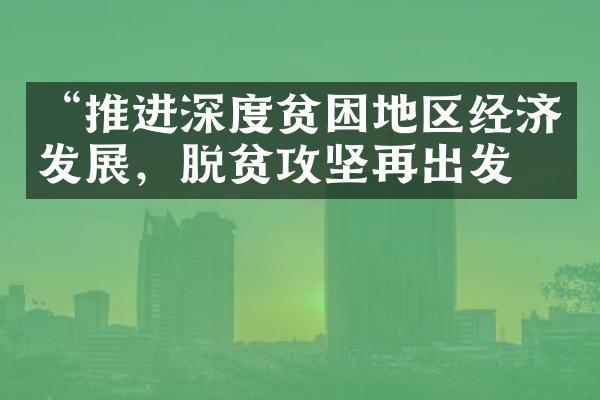 “推进深度贫困地区经济发展，脱贫攻坚再出发